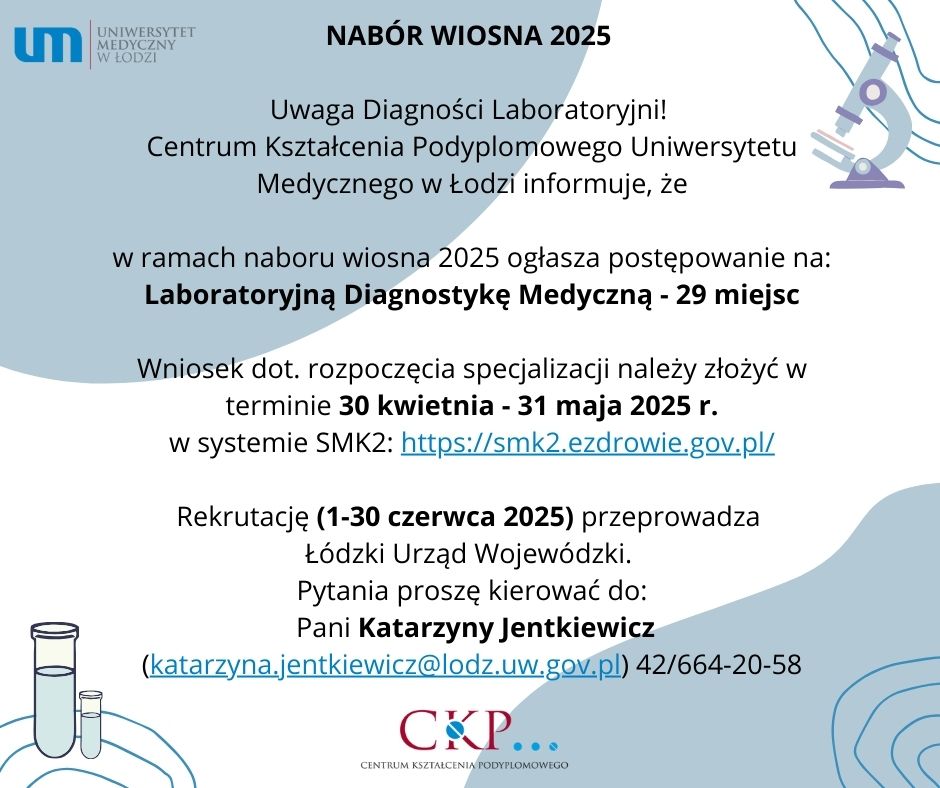 um UNIWERSYTET MEDYCZNY W ŁODZI

NABÓR WIOSNA 2025

Uwaga Diagności Laboratoryjni!
Centrum Kształcenia Podyplomowego Uniwersytetu Medycznego w Łodzi informuje, że

w ramach naboru wiosna 2025 ogłasza postępowanie na:
Laboratoryjną Diagnostykę Medyczną - 29 miejsc

Wniosek dot. rozpoczęcia specjalizacji należy złożyć w terminie 30 kwietnia - 31 maja 2025 r.
w systemie SMK2: https://smk2.ezdrowie.gov.pl/

Rekrutację (1-30 czerwca 2025) przeprowadza Łódzki Urząd Wojewódzki.
Pytania proszę kierować do:
Pani Katarzyny Jentkiewicz
(katarzyna.jentkiewicz@lodz.uw.gov.pl) 42/664-20-58

CKP...
CENTRUM KSZTAŁCENIA PODYPLOMOWEGO